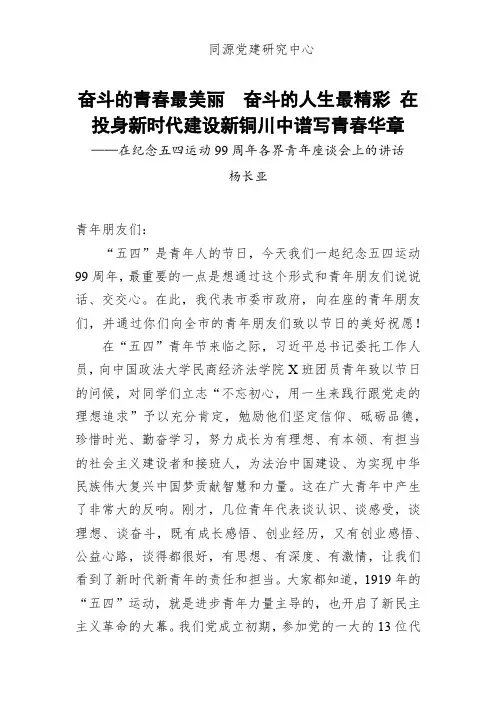 同源党建研究中心

奋斗的青春最美丽　奋斗的人生最精彩 在投身新时代建设新铜川中谱写青春华章

——在纪念五四运动99周年各界青年座谈会上的讲话

杨长亚

青年朋友们：

“五四”是青年人的节日，今天我们一起纪念五四运动99周年，最重要的一点是想通过这个形式和青年朋友们说说话、交交心。在此，我代表市委市政府，向在座的青年朋友们，并通过你们向全市的青年朋友们致以节日的美好祝愿！

在“五四”青年节来临之际，习近平总书记委托工作人员，向中国政法大学民商经济法学院X班团员青年致以节日的问候，对同学们立志“不忘初心，用一生来践行跟党走的理想追求”予以充分肯定，勉励他们坚定信仰、砥砺品德，珍惜时光、勤奋学习，努力成长为有理想、有本领、有担当的社会主义建设者和接班人，为法治中国建设、为实现中华民族伟大复兴中国梦贡献智慧和力量。这在广大青年中产生了非常大的反响。刚才，几位青年代表谈认识、谈感受，谈理想、谈奋斗，既有成长感悟、创业经历，又有创业感悟、公益心路，谈得都很好，有思想、有深度、有激情，让我们看到了新时代新青年的责任和担当。大家都知道，1919年的“五四”运动，就是进步青年力量主导的，也开启了新民主主义革命的大幕。我们党成立初期，参加党的一大的13位代